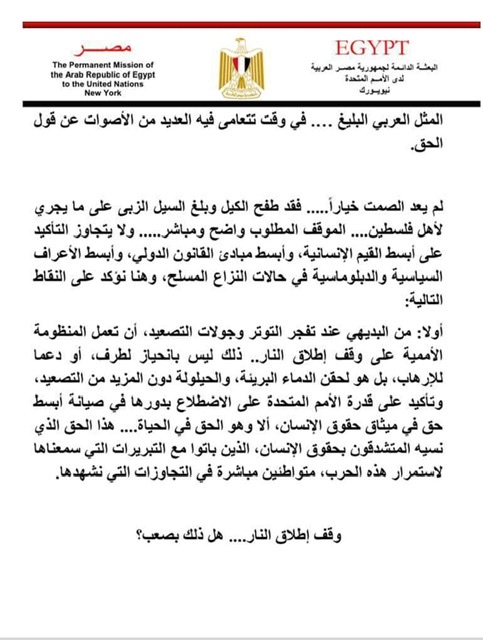 EGYPT
البعثة الدائمة لجمهورية مصر العربية
لدى الأمم المتحدة
نيويورك

مصـــر
The Permanent Mission of the Arab Republic of Egypt to the United Nations New York

المثل العربي البليغ .... في وقت تتعامى فيه العديد من الأصوات عن قول الحق.

لم يعد الصمت خياراً..... فقد طفح الكيل وبلغ السيل الزبى على ما يجري لأهل فلسطين.... الموقف المطلوب واضح ومباشر..... ولا يتجاوز التأكيد على أبسط القيم الإنسانية، وأبسط مبادئ القانون الدولي، وأبسط الأعراف السياسية والدبلوماسية في حالات النزاع المسلح، وهنا نؤكد على النقاط التالية:

أولا: من البديهي عند تفجر التوتر وجولات التصعيد، أن تعمل المنظومة الأممية على وقف إطلاق النار.. ذلك ليس بانحياز لطرف، أو دعما للإرهاب، بل هو لحقن الدماء البريئة، والحيلولة دون المزيد من التصعيد، وتأكيد على قدرة الأمم المتحدة على الاضطلاع بدورها في صيانة أبسط حق في ميثاق حقوق الإنسان، ألا وهو الحق في الحياة.... هذا الحق الذي نسيه المتشدقون بحقوق الإنسان، الذين باتوا مع التبريرات التي سمعناها لاستمرار هذه الحرب، متواطئين مباشرة في التجاوزات التي نشهدها.

وقف إطلاق النار.... هل ذلك بصعب؟